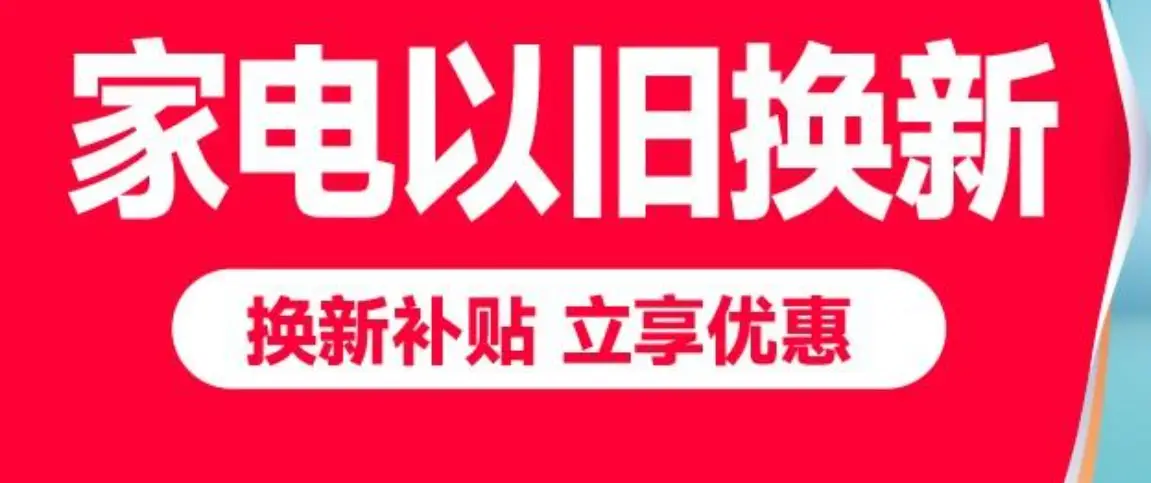 家电以旧换新

换新补贴 立享优惠